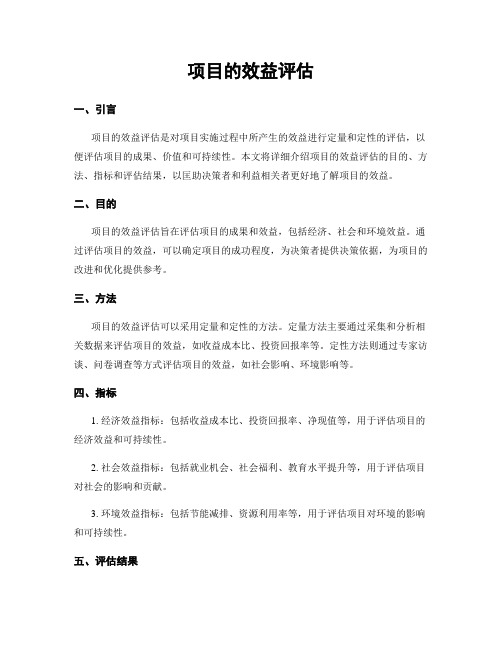 项目的效益评估

一、引言

项目的效益评估是对项目实施过程中所产生的效益进行定量和定性的评估，以便评估项目的成果、价值和可持续性。本文将详细介绍项目的效益评估的目的、方法、指标和评估结果，以匡助决策者和利益相关者更好地了解项目的效益。

二、目的

项目的效益评估旨在评估项目的成果和效益，包括经济、社会和环境效益。通过评估项目的效益，可以确定项目的成功程度，为决策者提供决策依据，为项目的改进和优化提供参考。

三、方法

项目的效益评估可以采用定量和定性的方法。定量方法主要通过采集和分析相关数据来评估项目的效益，如收益成本比、投资回报率等。定性方法则通过专家访谈、问卷调查等方式评估项目的效益，如社会影响、环境影响等。

四、指标

1. 经济效益指标：包括收益成本比、投资回报率、净现值等，用于评估项目的经济效益和可持续性。

2. 社会效益指标：包括就业机会、社会福利、教育水平提升等，用于评估项目对社会的影响和贡献。

3. 环境效益指标：包括节能减排、资源利用率等，用于评估项目对环境的影响和可持续性。

五、评估结果